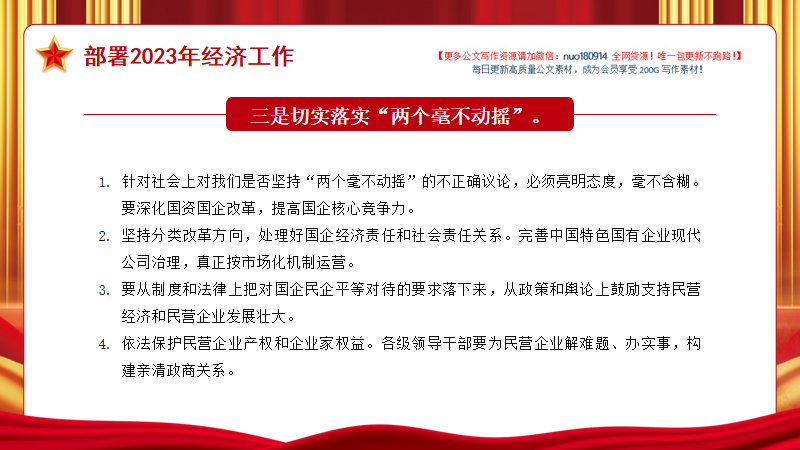 部署2023年经济工作

【更多公文写作资源请加微信：nuo180914 全网货源！唯一包更新不跑路！】
每日更新高质量公文素材，成为会员享受 200G 写作素材！

三是切实落实“两个毫不动摇”。

1. 针对社会上对我们是否坚持“两个毫不动摇”的不正确议论，必须亮明态度，毫不含糊。要深化国资国企改革，提高国企核心竞争力。

2. 坚持分类改革方向，处理好国企经济责任和社会责任关系。完善中国特色国有企业现代公司治理，真正按市场化机制运营。

3. 要从制度和法律上把对国企民企平等对待的要求落下来，从政策和舆论上鼓励支持民营经济和民营企业发展壮大。

4. 依法保护民营企业产权和企业家权益。各级领导干部要为民营企业解难题、办实事，构建亲清政商关系。